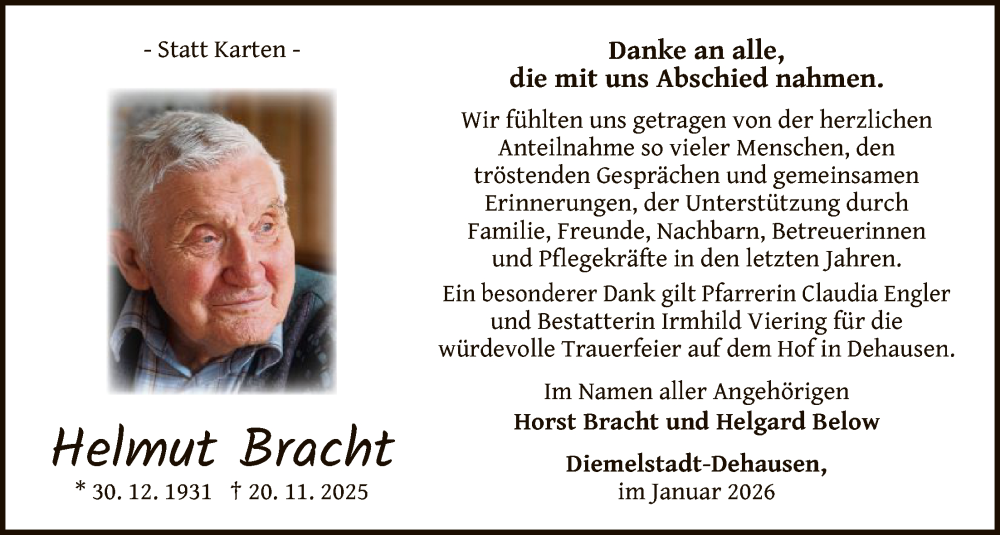 - Statt Karten -

Helmut Bracht

* 30. 12. 1931 † 20. 11. 2025

Danke an alle, die mit uns Abschied nahmen.

Wir fühlten uns getragen von der herzlichen Anteilnahme so vieler Menschen, den tröstenden Gesprächen und gemeinsamen Erinnerungen, der Unterstützung durch Familie, Freunde, Nachbarn, Betreuerinnen und Pflegekräfte in den letzten Jahren.

Ein besonderer Dank gilt Pfarrerin Claudia Engler und Bestatterin Irmhild Viering für die würdevolle Trauerfeier auf dem Hof in Dehausen.

Im Namen aller Angehörigen
Horst Bracht und Helgard Below

Diemelstadt-Dehausen,
im Januar 2026